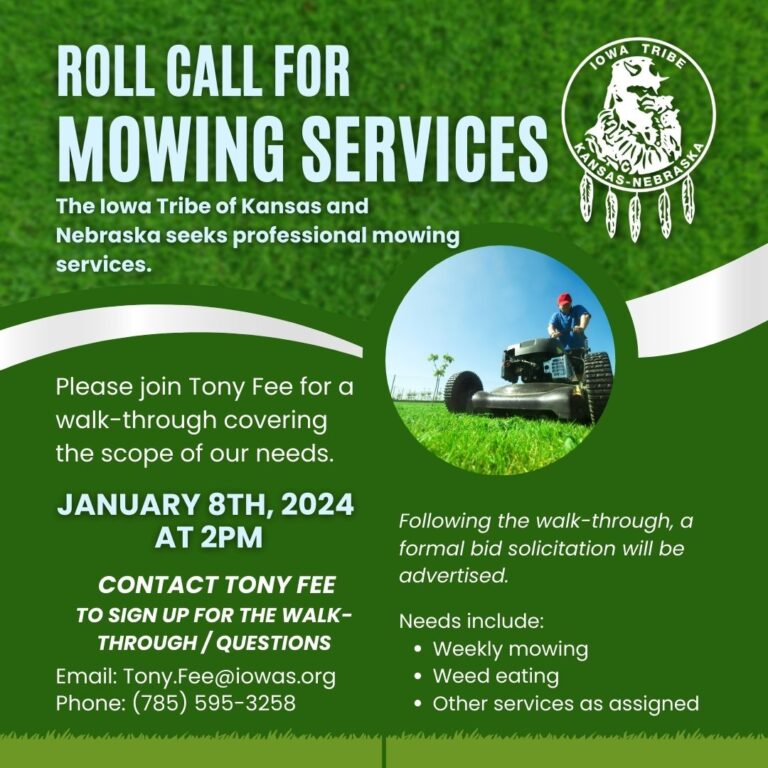 ROLL CALL FOR
MOWING SERVICES

IOWA TRIBE
KANSAS-NEBRASKA

The Iowa Tribe of Kansas and Nebraska seeks professional mowing services.

Please join Tony Fee for a walk-through covering the scope of our needs.

JANUARY 8TH, 2024
AT 2PM

CONTACT TONY FEE
TO SIGN UP FOR THE WALK-THROUGH / QUESTIONS

Email: Tony.Fee@iowas.org
Phone: (785) 595-3258

Following the walk-through, a formal bid solicitation will be advertised.

Needs include:
• Weekly mowing
• Weed eating
• Other services as assigned